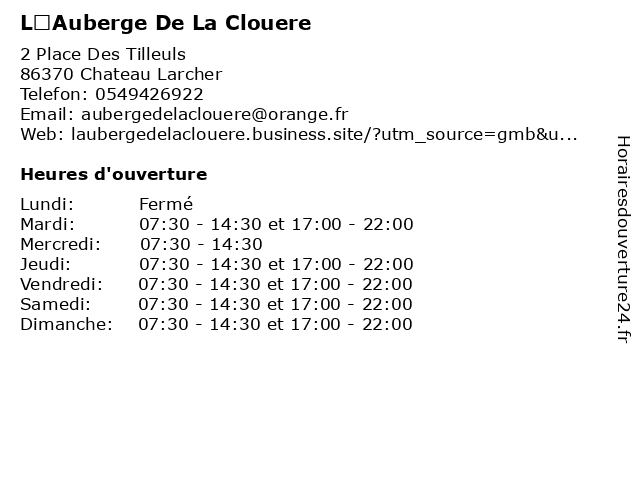 L□Auberge De La Clouere

2 Place Des Tilleuls
86370 Chateau Larcher
Telefon: 0549426922
Email: aubergedelaclouere@orange.fr
Web: laubergedelaclouere.business.site/?utm_source=gmb&u...

Heures d'ouverture

Lundi: Fermé
Mardi: 07:30 - 14:30 et 17:00 - 22:00
Mercredi: 07:30 - 14:30
Jeudi: 07:30 - 14:30 et 17:00 - 22:00
Vendredi: 07:30 - 14:30 et 17:00 - 22:00
Samedi: 07:30 - 14:30 et 17:00 - 22:00
Dimanche: 07:30 - 14:30 et 17:00 - 22:00

Horairesdouverture24.fr